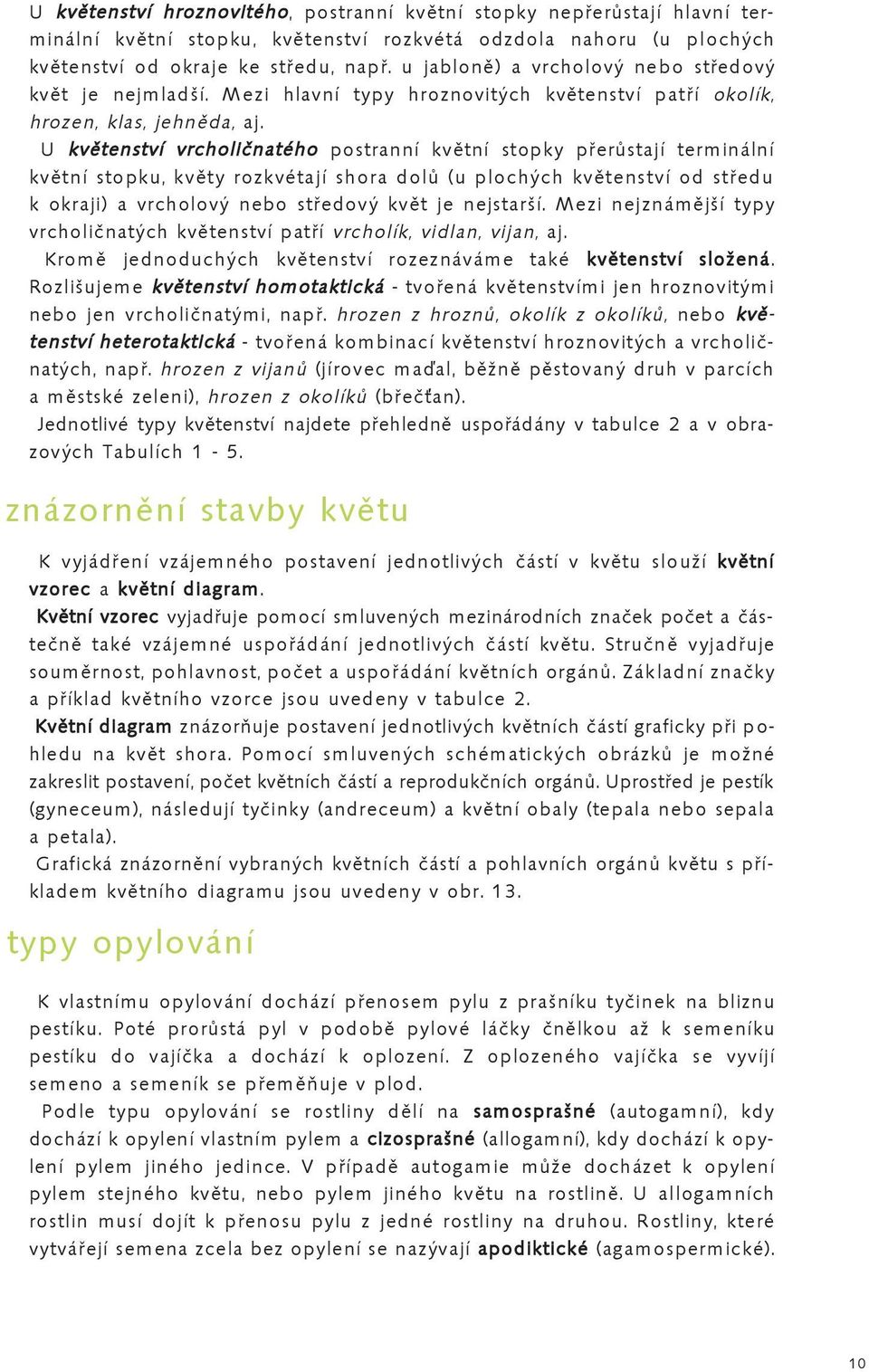 U květenství hroznovitého, postranní květní stopky nepřerůstají hlavní terminální květní stopku, květenství rozkvétá odzdola nahoru (u plochých květenství od okraje ke středu, např. u jabloně) a vrcholový nebo středový květ je nejmladší. Mezi hlavní typy hroznovitých květenství patří okolík, hrozen, klas, jehněda, aj.

U květenství vrcholičnatého postranní květní stopky přerůstají terminální květní stopku, květy rozkvétají shora dolů (u plochých květenství od středu k okraji) a vrcholový nebo středový květ je nejstarší. Mezi nejznámější typy vrcholičnatých květenství patří vrcholík, vidlan, vijan, aj.

Kromě jednoduchých květenství rozeznáváme také květenství složená. Rozlišujeme květenství homotaktická - tvořená květenstvími jen hroznovitými nebo jen vrcholičnatými, např. hrozen z hroznů, okolík z okolíků, nebo květenství heterotaktická - tvořená kombinací květenství hroznovitých a vrcholičnatých, např. hrozen z vijanů (jírovec maďal, běžně pěstovaný druh v parcích a městské zeleni), hrozen z okolíků (břečťan).

Jednotlivé typy květenství najdete přehledně uspořádány v tabulce 2 a v obrazových Tabulích 1 - 5.

znázornění stavby květu

K vyjádření vzájemného postavení jednotlivých částí v květu slouží květní vzorec a květní diagram.

Květní vzorec vyjadřuje pomocí smluvených mezinárodních značek počet a částečně také vzájemné uspořádání jednotlivých částí květu. Stručně vyjadřuje souměrnost, pohlavnost, počet a uspořádání květních orgánů. Základní značky a příklad květního vzorce jsou uvedeny v tabulce 2.

Květní diagram znázorňuje postavení jednotlivých květních částí graficky při pohledu na květ shora. Pomocí smluvených schématických obrázků je možné zakreslit postavení, počet květních částí a reprodukčních orgánů. Uprostřed je pestík (gyneceum), následují tyčinky (andreceum) a květní obaly (tepala nebo sepala a petala).

Grafická znázornění vybraných květních částí a pohlavních orgánů květu s příkladem květního diagramu jsou uvedeny v obr. 13.

typy opylování

K vlastnímu opylování dochází přenosem pylu z prašníku tyčinek na bliznu pestíku. Poté prorůstá pyl v podobě pylové láčky čnělkou až k semeníku pestíku do vajíčka a dochází k oplození. Z oplozeného vajíčka se vyvíjí semeno a semeník se přeměňuje v plod.

Podle typu opylování se rostliny dělí na samosprašné (autogamní), kdy dochází k opylení vlastním pylem a cizosprašné (allogamní), kdy dochází k opylení pylem jiného jedince. V případě autogamie může docházet k opylení pylem stejného květu, nebo pylem jiného květu na rostlině. U allogamních rostlin musí dojít k přenosu pylu z jedné rostliny na druhou. Rostliny, které vytvářejí semena zcela bez opylení se nazývají apodiktické (agamospermické).

10